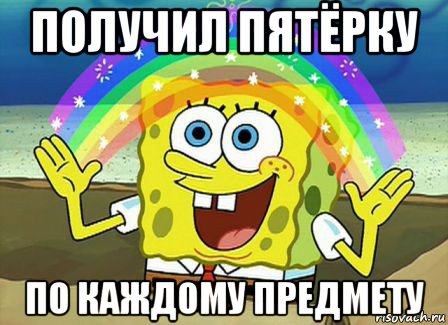 ПОЛУЧИЛ ПЯТЁРКУ

ПО КАЖДОМУ ПРЕДМЕТУ

risovach.ru